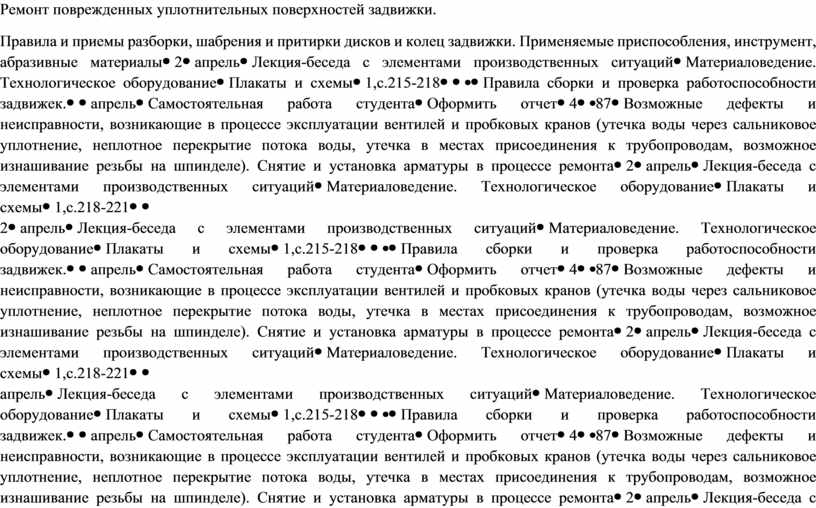 Ремонт поврежденных уплотнительных поверхностей задвижки.

Правила и приемы разборки, шабрения и притирки дисков и колец задвижки. Применяемые приспособления, инструмент, абразивные материалы• 2• апрель• Лекция-беседа с элементами производственных ситуаций• Материаловедение. Технологическое оборудование• Плакаты и схемы• 1,с.215-218• • •• Правила сборки и проверка работоспособности задвижек.• • апрель• Самостоятельная работа студента• Оформить отчет• 4• •87• Возможные дефекты и неисправности, возникающие в процессе эксплуатации вентилей и пробковых кранов (утечка воды через сальниковое уплотнение, неплотное перекрытие потока воды, утечка в местах присоединения к трубопроводам, возможное изнашивание резьбы на шпинделе). Снятие и установка арматуры в процессе ремонта• 2• апрель• Лекция-беседа с элементами производственных ситуаций• Материаловедение. Технологическое оборудование• Плакаты и схемы• 1,с.218-221• •
2• апрель• Лекция-беседа с элементами производственных ситуаций• Материаловедение. Технологическое оборудование• Плакаты и схемы• 1,с.215-218• • •• Правила сборки и проверка работоспособности задвижек.• • апрель• Самостоятельная работа студента• Оформить отчет• 4• •87• Возможные дефекты и неисправности, возникающие в процессе эксплуатации вентилей и пробковых кранов (утечка воды через сальниковое уплотнение, неплотное перекрытие потока воды, утечка в местах присоединения к трубопроводам, возможное изнашивание резьбы на шпинделе). Снятие и установка арматуры в процессе ремонта• 2• апрель• Лекция-беседа с элементами производственных ситуаций• Материаловедение. Технологическое оборудование• Плакаты и схемы• 1,с.218-221• •
апрель• Лекция-беседа с элементами производственных ситуаций• Материаловедение. Технологическое оборудование• Плакаты и схемы• 1,с.215-218• • •• Правила сборки и проверка работоспособности задвижек.• • апрель• Самостоятельная работа студента• Оформить отчет• 4• •87• Возможные дефекты и неисправности, возникающие в процессе эксплуатации вентилей и пробковых кранов (утечка воды через сальниковое уплотнение, неплотное перекрытие потока воды, утечка в местах присоединения к трубопроводам, возможное изнашивание резьбы на шпинделе). Снятие и установка арматуры в процессе ремонта• 2• апрель• Лекция-беседа с